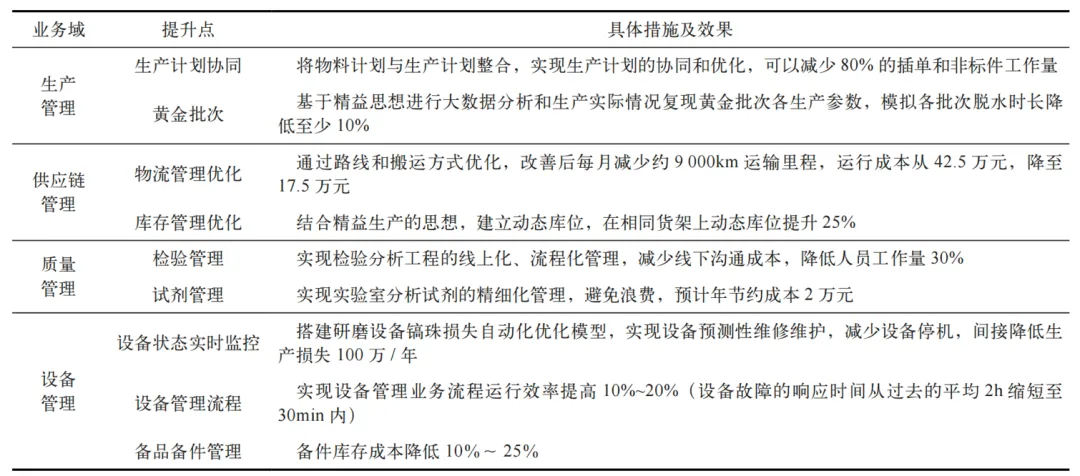 | 业务域 | 提升点 | 具体措施及效果 |
|---|---|---|
| 生产管理 | 生产计划协同 | 将物料计划与生产计划整合，实现生产计划的协同和优化，可以减少80%的插单和非标件工作量 |
| | 黄金批次 | 基于精益思想进行大数据分析和生产实际情况复现黄金批次各生产参数，模拟各批次脱水时长降低至少10% |
| 供应链管理 | 物流管理优化 | 通过路线和搬运方式优化，改善后每月减少约9 000km运输里程，运行成本从42.5万元，降至17.5万元 |
| | 库存管理优化 | 结合精益生产的思想，建立动态库位，在相同货架上动态库位提升25% |
| 质量管理 | 检验管理 | 实现检验分析工程的线上化、流程化管理，减少线下沟通成本，降低人员工作量30% |
| | 试剂管理 | 实现实验室分析试剂的精细化管理，避免浪费，预计年节约成本2万元 |
| 设备管理 | 设备状态实时监控 | 搭建研磨设备镐珠损失自动化优化模型，实现设备预测性维修维护，减少设备停机，间接降低生产损失100万/年 |
| | 设备管理流程 | 实现设备管理业务流程运行效率提高10%~20%（设备故障的响应时间从过去的平均2h缩短至30min内） |
| | 备品备件管理 | 备件库存成本降低10%～25% |